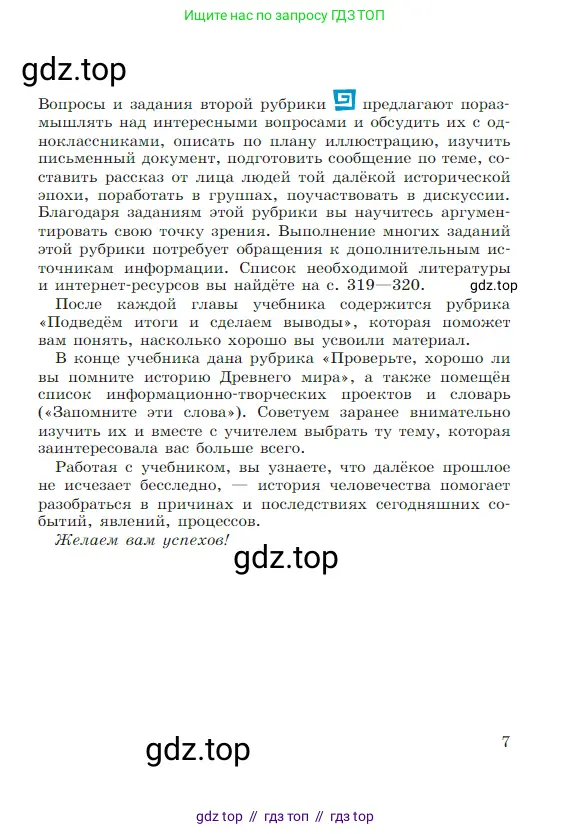 Ищите нас по запросу ГДЗ ТОП

gdz.top

Вопросы и задания второй рубрики предлагают поразмышлять над интересными вопросами и обсудить их с одноклассниками, описать по плану иллюстрацию, изучить письменный документ, подготовить сообщение по теме, составить рассказ от лица людей той далёкой исторической эпохи, поработать в группах, поучаствовать в дискуссии. Благодаря заданиям этой рубрики вы научитесь аргументировать свою точку зрения. Выполнение многих заданий этой рубрики потребует обращения к дополнительным источникам информации. Список необходимой литературы и интернет-ресурсов вы найдёте на с. 319—320. gdz.top

После каждой главы учебника содержится рубрика «Подведём итоги и сделаем выводы», которая поможет вам понять, насколько хорошо вы усвоили материал.

В конце учебника дана рубрика «Проверьте, хорошо ли вы помните историю Древнего мира», а также помещён список информационно-творческих проектов и словарь («Запомните эти слова»). Советуем заранее внимательно изучить их и вместе с учителем выбрать ту тему, которая заинтересовала вас больше всего.

Работая с учебником, вы узнаете, что далёкое прошлое не исчезает бесследно, — история человечества помогает разобраться в причинах и последствиях сегодняшних событий, явлений, процессов.

Желаем вам успехов!

gdz.top

gdz.top

7

gdz top // гдз топ // гдз top